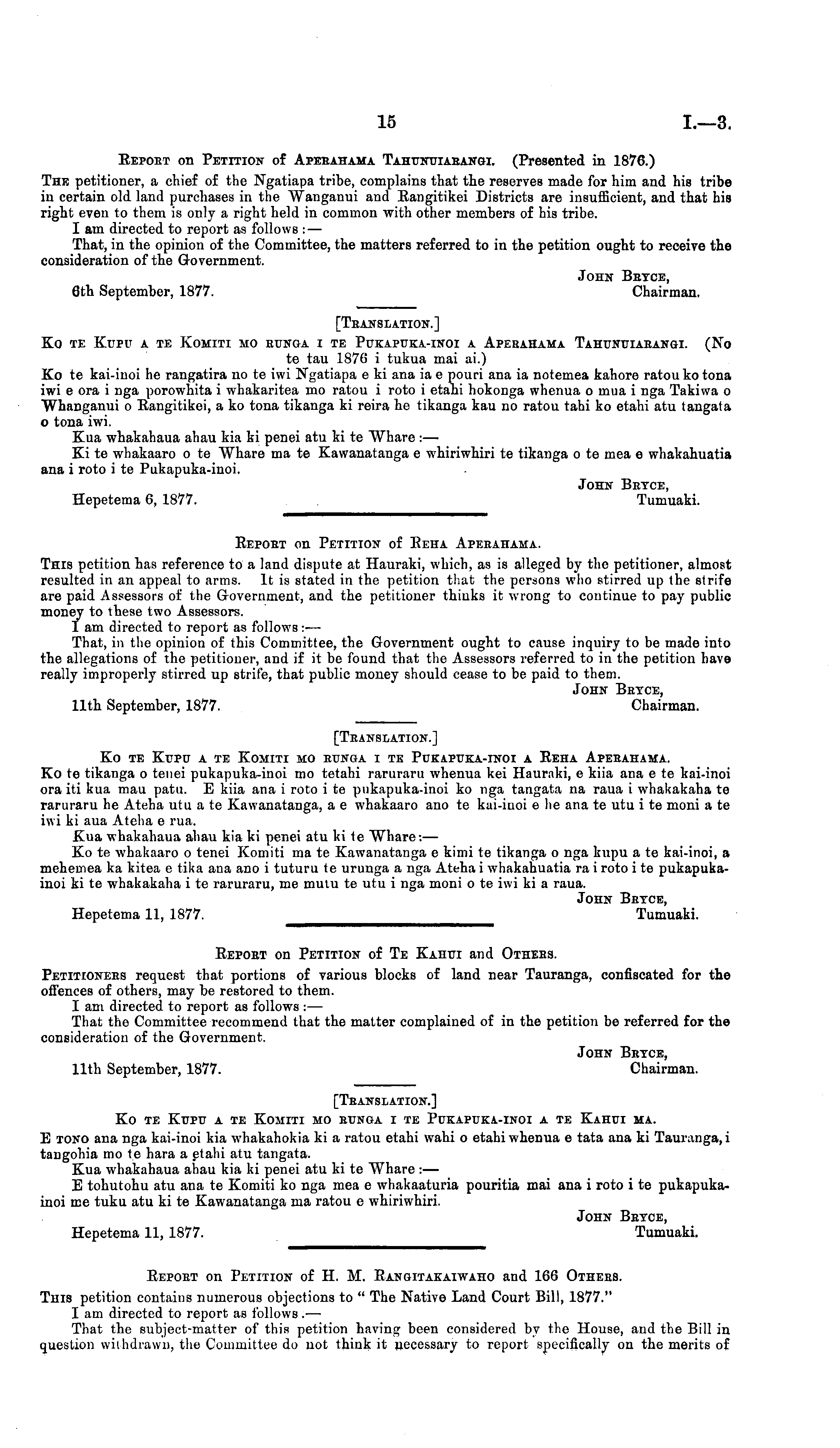 15 I.—3.

REPORT on PETITION of APERAHAMA TAHUNUIARANGI. (Presented in 1876.)

THE petitioner, a chief of the Ngatiapa tribe, complains that the reserves made for him and his tribe in certain old land purchases in the Wanganui and Rangitikei Districts are insufficient, and that his right even to them is only a right held in common with other members of his tribe.

I am directed to report as follows:—

That, in the opinion of the Committee, the matters referred to in the petition ought to receive the consideration of the Government.

JOHN BRYCE,
Chairman.

6th September, 1877.

[TRANSLATION.]

KO TE KUPU A TE KOMITI MO RUNGA I TE PUKAPUKA-INOI A APERAHAMA TAHUNUIARANGI. (No te tau 1876 i tukua mai ai.)

Ko te kai-inoi he rangatira no te iwi Ngatiapa e ki ana ia e pouri ana ia notemea kahore ratou ko tona iwi e ora i nga porowhita i whakaritea mo ratou i roto i etahi hokonga whenua o mua i nga Takiwa o Whanganui o Rangitikei, a ko tona tikanga ki reira he tikanga kau no ratou tahi ko etahi atu tangata o tona iwi.

Kua whakahaua ahau kia ki penei atu ki te Whare:—

Ki te whakaaro o te Whare ma te Kawanatanga e whiriwhiri te tikanga o te mea e whakahuatia ana i roto i te Pukapuka-inoi.

JOHN BRYCE,
Tumuaki.

Hepetema 6, 1877.

REPORT on PETITION of REHA APERAHAMA.

THIS petition has reference to a land dispute at Hauraki, which, as is alleged by the petitioner, almost resulted in an appeal to arms. It is stated in the petition that the persons who stirred up the strife are paid Assessors of the Government, and the petitioner thinks it wrong to continue to pay public money to these two Assessors.

I am directed to report as follows:—

That, in the opinion of this Committee, the Government ought to cause inquiry to be made into the allegations of the petitioner, and if it be found that the Assessors referred to in the petition have really improperly stirred up strife, that public money should cease to be paid to them.

JOHN BRYCE,
Chairman.

11th September, 1877.

[TRANSLATION.]

KO TE KUPU A TE KOMITI MO RUNGA I TE PUKAPUKA-INOI A REHA APERAHAMA.

Ko te tikanga o tenei pukapuka-inoi mo tetahi raruraru whenua kei Hauraki, e kiia ana e te kai-inoi ora iti kua mau patu. E kiia ana i roto i te pukapuka-inoi ko nga tangata na raua i whakakaha te raruraru he Ateha utu a te Kawanatanga, a e whakaaro ano te kai-inoi e he ana te utu i te moni a te iwi ki aua Ateha e rua.

Kua whakahaua ahau kia ki penei atu ki te Whare:—

Ko te whakaaro o tenei Komiti ma te Kawanatanga e kimi te tikanga o nga kupu a te kai-inoi, a mehemea ka kitea e tika ana ano i tuturu te urunga a nga Ateha i whakahuatia ra i roto i te pukapuka-inoi ki te whakakaha i te raruraru, me mutu te utu i nga moni o te iwi ki a raua.

JOHN BRYCE,
Tumuaki.

Hepetema 11, 1877.

REPORT on PETITION of TE KAHUI and OTHERS.

PETITIONERS request that portions of various blocks of land near Tauranga, confiscated for the offences of others, may be restored to them.

I am directed to report as follows:—

That the Committee recommend that the matter complained of in the petition be referred for the consideration of the Government.

JOHN BRYCE,
Chairman.

11th September, 1877.

[TRANSLATION.]

KO TE KUPU A TE KOMITI MO RUNGA I TE PUKAPUKA-INOI A TE KAHUI MA.

E TONO ana nga kai-inoi kia whakahokia ki a ratou etahi wahi o etahi whenua e tata ana ki Tauranga, i tangohia mo te hara a etahi atu tangata.

Kua whakahaua ahau kia ki penei atu ki te Whare:—

E tohutohu atu ana te Komiti ko nga mea e whakaaturia pouritia mai ana i roto i te pukapuka-inoi me tuku atu ki te Kawanatanga ma ratou e whiriwhiri.

JOHN BRYCE,
Tumuaki.

Hepetema 11, 1877.

REPORT on PETITION of H. M. RANGITAKAIWAHO and 166 OTHERS.

THIS petition contains numerous objections to "The Native Land Court Bill, 1877."

I am directed to report as follows.—

That the subject-matter of this petition having been considered by the House, and the Bill in question withdrawn, the Committee do not think it necessary to report specifically on the merits of